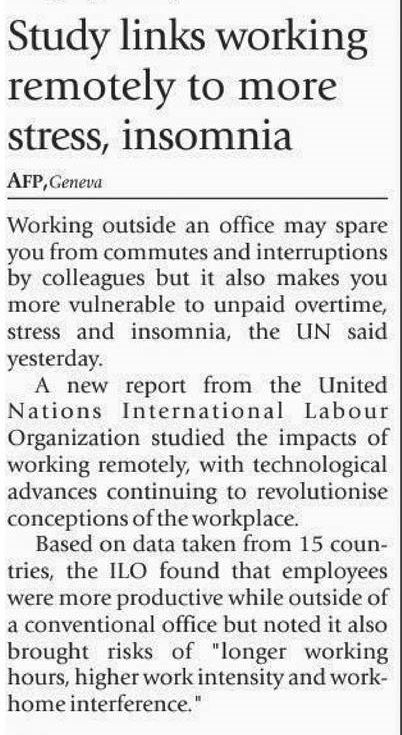 Study links working remotely to more stress, insomnia

AFP, Geneva

Working outside an office may spare you from commutes and interruptions by colleagues but it also makes you more vulnerable to unpaid overtime, stress and insomnia, the UN said yesterday.

A new report from the United Nations International Labour Organization studied the impacts of working remotely, with technological advances continuing to revolutionise conceptions of the workplace.

Based on data taken from 15 countries, the ILO found that employees were more productive while outside of a conventional office but noted it also brought risks of "longer working hours, higher work intensity and work-home interference."